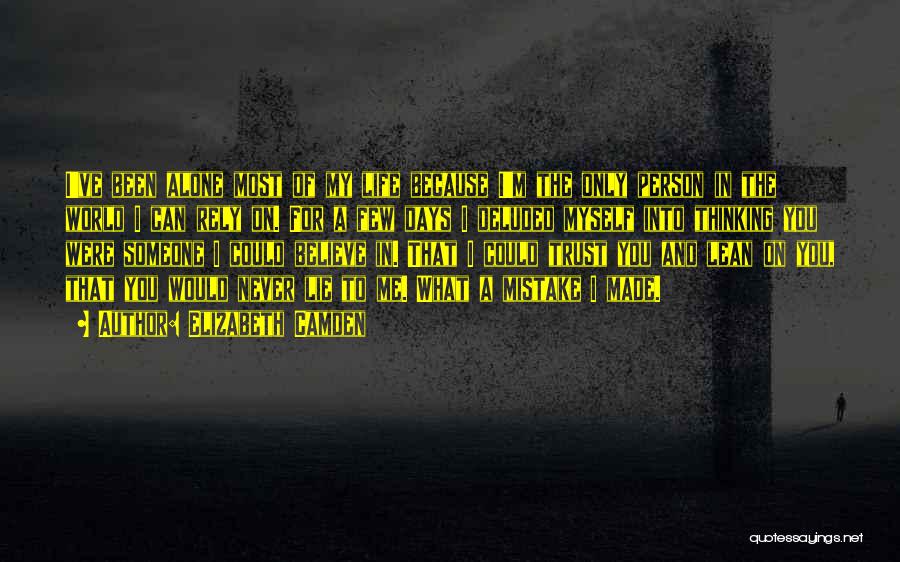 I've been alone most of my life because I'm the only person in the world I can rely on. For a few days I deluded myself into thinking you were someone I could believe in. That I could trust you and lean on you, that you would never lie to me. What a mistake I made.

Author: Elizabeth Camden

quotessayings.net